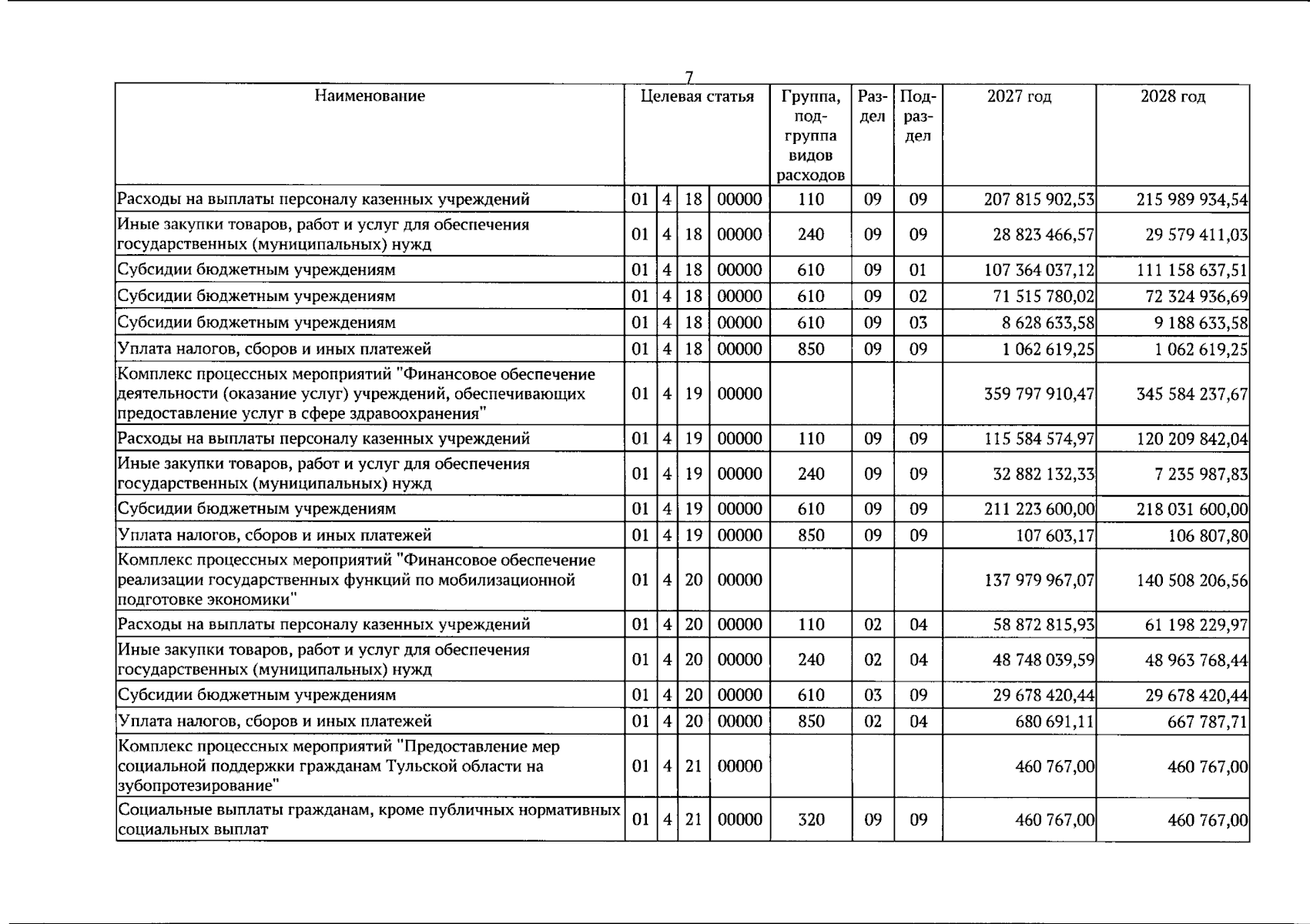 7

| Наименование | Целевая статья | | | | Группа, подгруппа видов расходов | Раздел | Подраздел | 2027 год | 2028 год |
|---|---|---|---|---|---|---|---|---|---|
| Расходы на выплаты персоналу казенных учреждений | 01 | 4 | 18 | 00000 | 110 | 09 | 09 | 207 815 902,53 | 215 989 934,54 |
| Иные закупки товаров, работ и услуг для обеспечения государственных (муниципальных) нужд | 01 | 4 | 18 | 00000 | 240 | 09 | 09 | 28 823 466,57 | 29 579 411,03 |
| Субсидии бюджетным учреждениям | 01 | 4 | 18 | 00000 | 610 | 09 | 01 | 107 364 037,12 | 111 158 637,51 |
| Субсидии бюджетным учреждениям | 01 | 4 | 18 | 00000 | 610 | 09 | 02 | 71 515 780,02 | 72 324 936,69 |
| Субсидии бюджетным учреждениям | 01 | 4 | 18 | 00000 | 610 | 09 | 03 | 8 628 633,58 | 9 188 633,58 |
| Уплата налогов, сборов и иных платежей | 01 | 4 | 18 | 00000 | 850 | 09 | 09 | 1 062 619,25 | 1 062 619,25 |
| Комплекс процессных мероприятий "Финансовое обеспечение деятельности (оказание услуг) учреждений, обеспечивающих предоставление услуг в сфере здравоохранения" | 01 | 4 | 19 | 00000 | | | | 359 797 910,47 | 345 584 237,67 |
| Расходы на выплаты персоналу казенных учреждений | 01 | 4 | 19 | 00000 | 110 | 09 | 09 | 115 584 574,97 | 120 209 842,04 |
| Иные закупки товаров, работ и услуг для обеспечения государственных (муниципальных) нужд | 01 | 4 | 19 | 00000 | 240 | 09 | 09 | 32 882 132,33 | 7 235 987,83 |
| Субсидии бюджетным учреждениям | 01 | 4 | 19 | 00000 | 610 | 09 | 09 | 211 223 600,00 | 218 031 600,00 |
| Уплата налогов, сборов и иных платежей | 01 | 4 | 19 | 00000 | 850 | 09 | 09 | 107 603,17 | 106 807,80 |
| Комплекс процессных мероприятий "Финансовое обеспечение реализации государственных функций по мобилизационной подготовке экономики" | 01 | 4 | 20 | 00000 | | | | 137 979 967,07 | 140 508 206,56 |
| Расходы на выплаты персоналу казенных учреждений | 01 | 4 | 20 | 00000 | 110 | 02 | 04 | 58 872 815,93 | 61 198 229,97 |
| Иные закупки товаров, работ и услуг для обеспечения государственных (муниципальных) нужд | 01 | 4 | 20 | 00000 | 240 | 02 | 04 | 48 748 039,59 | 48 963 768,44 |
| Субсидии бюджетным учреждениям | 01 | 4 | 20 | 00000 | 610 | 03 | 09 | 29 678 420,44 | 29 678 420,44 |
| Уплата налогов, сборов и иных платежей | 01 | 4 | 20 | 00000 | 850 | 02 | 04 | 680 691,11 | 667 787,71 |
| Комплекс процессных мероприятий "Предоставление мер социальной поддержки гражданам Тульской области на зубопротезирование" | 01 | 4 | 21 | 00000 | | | | 460 767,00 | 460 767,00 |
| Социальные выплаты гражданам, кроме публичных нормативных социальных выплат | 01 | 4 | 21 | 00000 | 320 | 09 | 09 | 460 767,00 | 460 767,00 |